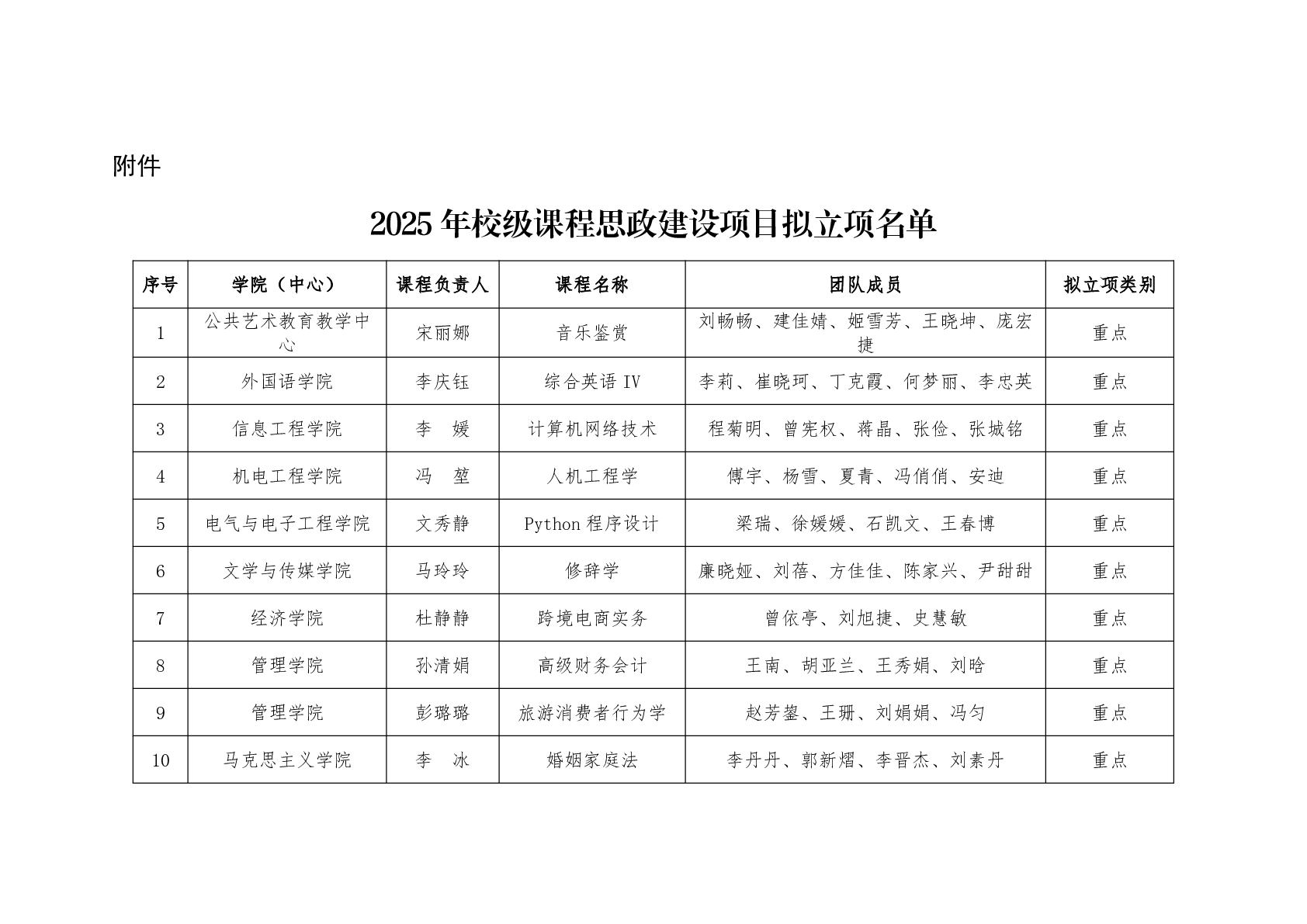 附件

2025 年校级课程思政建设项目拟立项名单

| 序号 | 学院（中心） | 课程负责人 | 课程名称 | 团队成员 | 拟立项类别 |
|---|---|---|---|---|---|
| 1 | 公共艺术教育教学中心 | 宋丽娜 | 音乐鉴赏 | 刘畅畅、建佳婧、姬雪芳、王晓坤、庞宏捷 | 重点 |
| 2 | 外国语学院 | 李庆钰 | 综合英语 IV | 李莉、崔晓珂、丁克霞、何梦丽、李忠英 | 重点 |
| 3 | 信息工程学院 | 李　媛 | 计算机网络技术 | 程菊明、曾宪权、蒋晶、张俭、张城铭 | 重点 |
| 4 | 机电工程学院 | 冯　堃 | 人机工程学 | 傅宇、杨雪、夏青、冯俏俏、安迪 | 重点 |
| 5 | 电气与电子工程学院 | 文秀静 | Python 程序设计 | 梁瑞、徐媛媛、石凯文、王春博 | 重点 |
| 6 | 文学与传媒学院 | 马玲玲 | 修辞学 | 廉晓娅、刘蓓、方佳佳、陈家兴、尹甜甜 | 重点 |
| 7 | 经济学院 | 杜静静 | 跨境电商实务 | 曾依亭、刘旭捷、史慧敏 | 重点 |
| 8 | 管理学院 | 孙清娟 | 高级财务会计 | 王南、胡亚兰、王秀娟、刘晗 | 重点 |
| 9 | 管理学院 | 彭璐璐 | 旅游消费者行为学 | 赵芳鋆、王珊、刘娟娟、冯匀 | 重点 |
| 10 | 马克思主义学院 | 李　冰 | 婚姻家庭法 | 李丹丹、郭新熠、李晋杰、刘素丹 | 重点 |